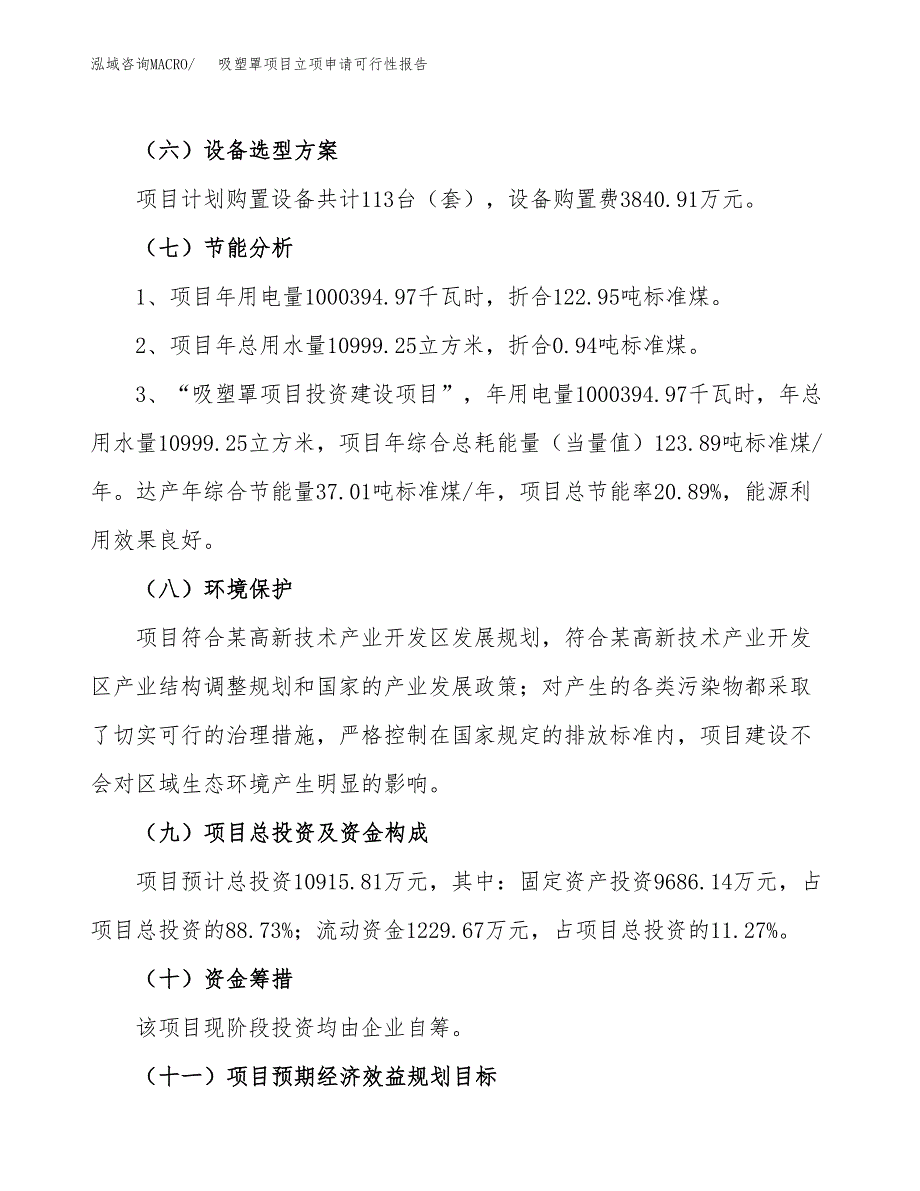 泓域咨询MACRO/　吸塑罩项目立项申请可行性报告

（六）设备选型方案

项目计划购置设备共计113台（套），设备购置费3840.91万元。

（七）节能分析

1、项目年用电量1000394.97千瓦时，折合122.95吨标准煤。

2、项目年总用水量10999.25立方米，折合0.94吨标准煤。

3、“吸塑罩项目投资建设项目”，年用电量1000394.97千瓦时，年总用水量10999.25立方米，项目年综合总耗能量（当量值）123.89吨标准煤/年。达产年综合节能量37.01吨标准煤/年，项目总节能率20.89%，能源利用效果良好。

（八）环境保护

项目符合某高新技术产业开发区发展规划，符合某高新技术产业开发区产业结构调整规划和国家的产业发展政策；对产生的各类污染物都采取了切实可行的治理措施，严格控制在国家规定的排放标准内，项目建设不会对区域生态环境产生明显的影响。

（九）项目总投资及资金构成

项目预计总投资10915.81万元，其中：固定资产投资9686.14万元，占项目总投资的88.73%；流动资金1229.67万元，占项目总投资的11.27%。

（十）资金筹措

该项目现阶段投资均由企业自筹。

（十一）项目预期经济效益规划目标